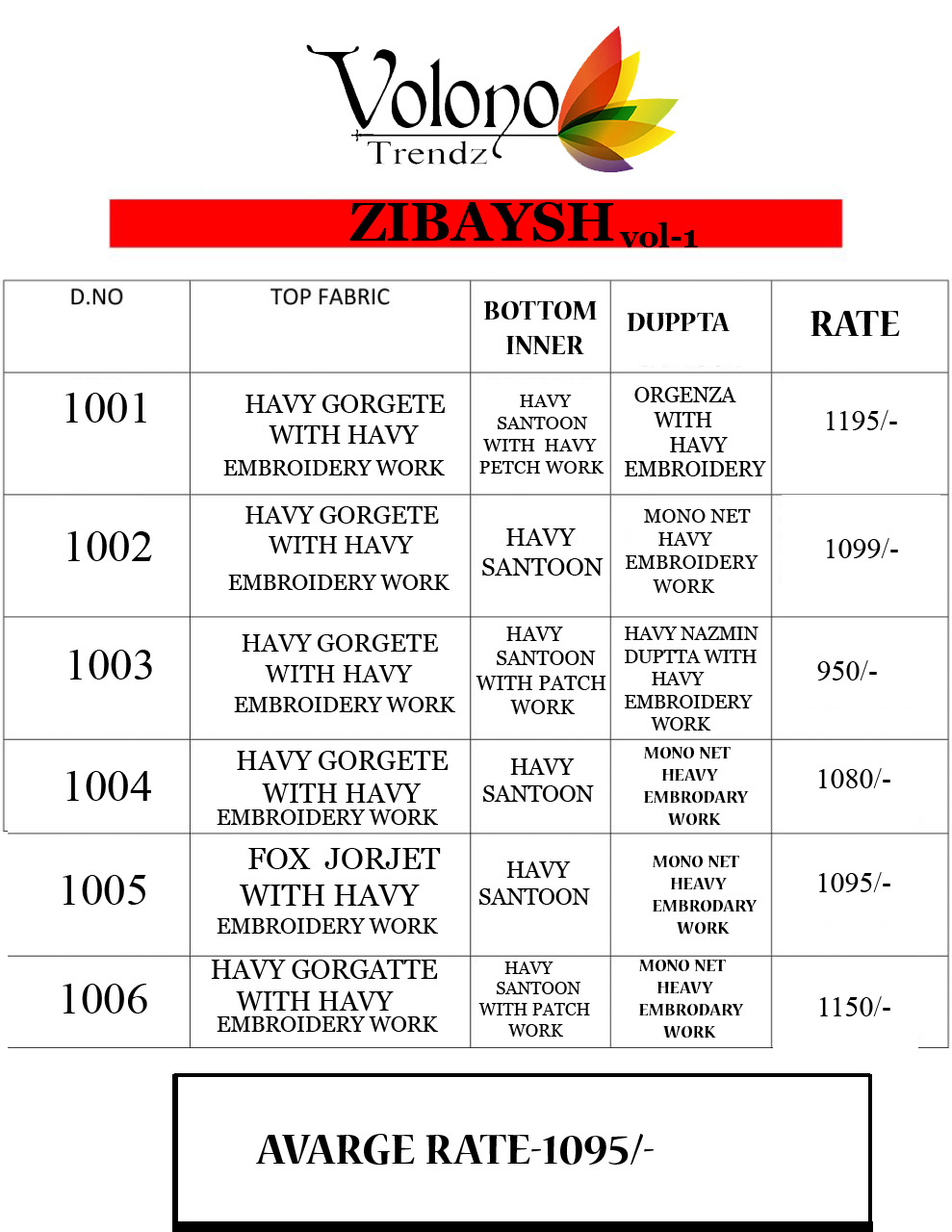 Volono
Trendz

ZIBAYSH vol-1

| D.NO | TOP FABRIC | BOTTOM INNER | DUPPTA | RATE |
|---|---|---|---|---|
| 1001 | HAVY GORGETE WITH HAVY EMBROIDERY WORK | HAVY SANTOON WITH HAVY PETCH WORK | ORGENZA WITH HAVY EMBROIDERY | 1195/- |
| 1002 | HAVY GORGETE WITH HAVY EMBROIDERY WORK | HAVY SANTOON | MONO NET HAVY EMBROIDERY WORK | 1099/- |
| 1003 | HAVY GORGETE WITH HAVY EMBROIDERY WORK | HAVY SANTOON WITH PATCH WORK | HAVY NAZMIN DUPTTA WITH HAVY EMBROIDERY WORK | 950/- |
| 1004 | HAVY GORGETE WITH HAVY EMBROIDERY WORK | HAVY SANTOON | MONO NET HEAVY EMBRODARY WORK | 1080/- |
| 1005 | FOX JORJET WITH HAVY EMBROIDERY WORK | HAVY SANTOON | MONO NET HEAVY EMBRODARY WORK | 1095/- |
| 1006 | HAVY GORGATTE WITH HAVY EMBROIDERY WORK | HAVY SANTOON WITH PATCH WORK | MONO NET HEAVY EMBRODARY WORK | 1150/- |

AVARGE RATE-1095/-